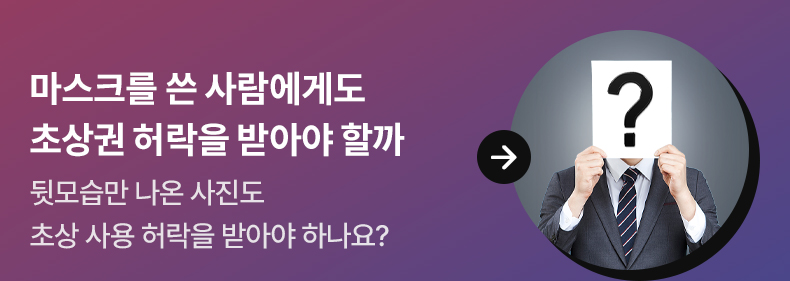 마스크를 쓴 사람에게도
초상권 허락을 받아야 할까

뒷모습만 나온 사진도
초상 사용 허락을 받아야 하나요?

?